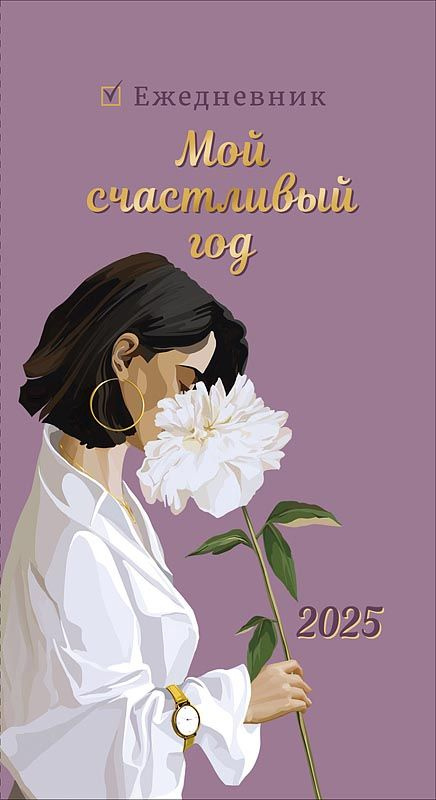 Ежедневник

Мой счастливый год

2025